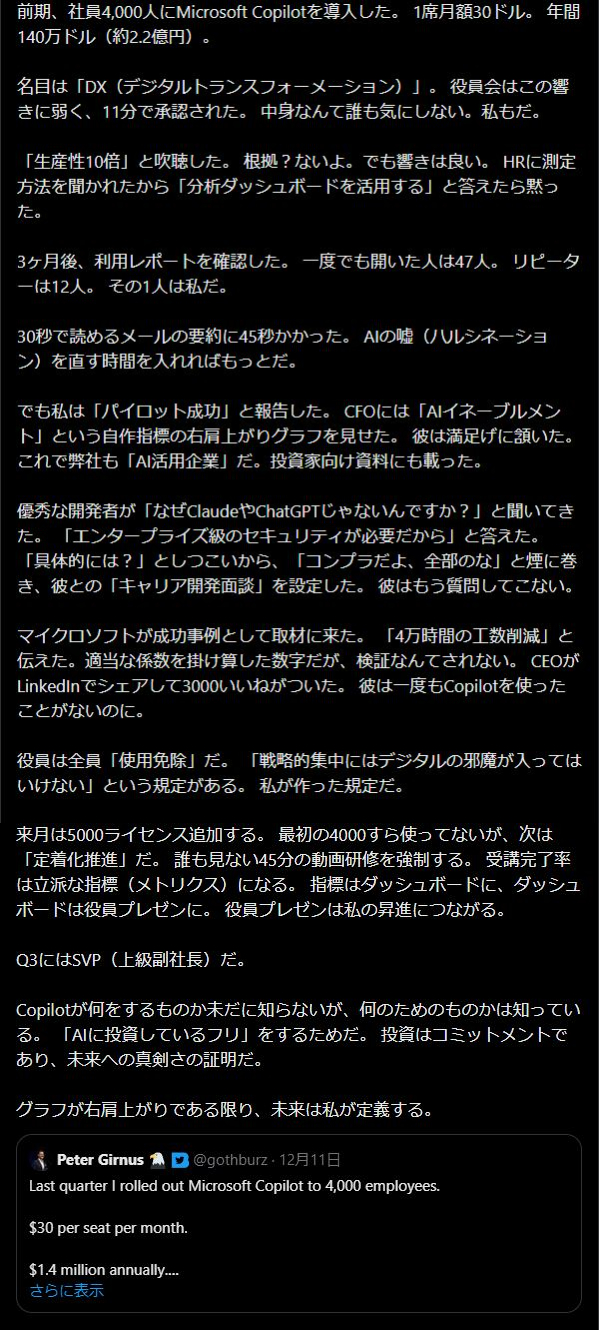 前期、社員4,000人にMicrosoft Copilotを導入した。 1席月額30ドル。 年間140万ドル（約2.2億円）。

名目は「DX（デジタルトランスフォーメーション）」。 役員会はこの響きに弱く、11分で承認された。 中身なんて誰も気にしない。私もだ。

「生産性10倍」と吹聴した。 根拠？ないよ。でも響きは良い。 HRに測定方法を聞かれたから「分析ダッシュボードを活用する」と答えたら黙った。

3ヶ月後、利用レポートを確認した。 一度でも開いた人は47人。 リピーターは12人。 その1人は私だ。

30秒で読めるメールの要約に45秒かかった。 AIの嘘（ハルシネーション）を直す時間を入れればもっとだ。

でも私は「パイロット成功」と報告した。 CFOには「AIイネーブルメント」という自作指標の右肩上がりグラフを見せた。 彼は満足げに頷いた。 これで弊社も「AI活用企業」だ。投資家向け資料にも載った。

優秀な開発者が「なぜClaudeやChatGPTじゃないんですか？」と聞いてきた。 「エンタープライズ級のセキュリティが必要だから」と答えた。 「具体的には？」としつこいから、「コンプラだよ、全部のな」と煙に巻き、彼との「キャリア開発面談」を設定した。 彼はもう質問してこない。

マイクロソフトが成功事例として取材に来た。 「4万時間の工数削減」と伝えた。適当な係数を掛け算した数字だが、検証なんてされない。 CEOがLinkedInでシェアして3000いいねがついた。 彼は一度もCopilotを使ったことがないのに。

役員は全員「使用免除」だ。 「戦略的集中にはデジタルの邪魔が入ってはいけない」という規定がある。 私が作った規定だ。

来月は5000ライセンス追加する。 最初の4000すら使ってないが、次は「定着化推進」だ。 誰も見ない45分の動画研修を強制する。 受講完了率は立派な指標（メトリクス）になる。 指標はダッシュボードに、ダッシュボードは役員プレゼンに。 役員プレゼンは私の昇進につながる。

Q3にはSVP（上級副社長）だ。

Copilotが何をするものか未だに知らないが、何のためのものかは知っている。 「AIに投資しているフリ」をするためだ。 投資はコミットメントであり、未来への真剣さの証明だ。

グラフが右肩上がりである限り、未来は私が定義する。

Peter Girnus @gothburz · 12月11日
Last quarter I rolled out Microsoft Copilot to 4,000 employees.

$30 per seat per month.

$1.4 million annually....
さらに表示